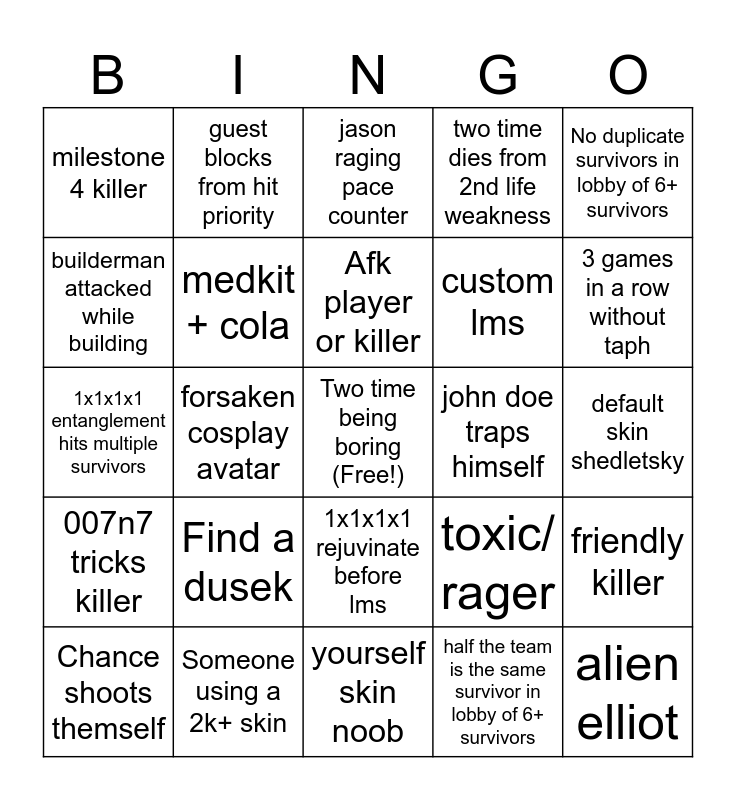 | B | I | N | G | O |
|---|---|---|---|---|
| milestone 4 killer | guest blocks from hit priority | jason raging pace counter | two time dies from 2nd life weakness | No duplicate survivors in lobby of 6+ survivors |
| builderman attacked while building | medkit + cola | Afk player or killer | custom lms | 3 games in a row without taph |
| 1x1x1x1 entanglement hits multiple survivors | forsaken cosplay avatar | Two time being boring (Free!) | john doe traps himself | default skin shedletsky |
| 007n7 tricks killer | Find a dusek | 1x1x1x1 rejuvinate before lms | toxic/ rager | friendly killer |
| Chance shoots themself | Someone using a 2k+ skin | yourself skin noob | half the team is the same survivor in lobby of 6+ survivors | alien elliot |